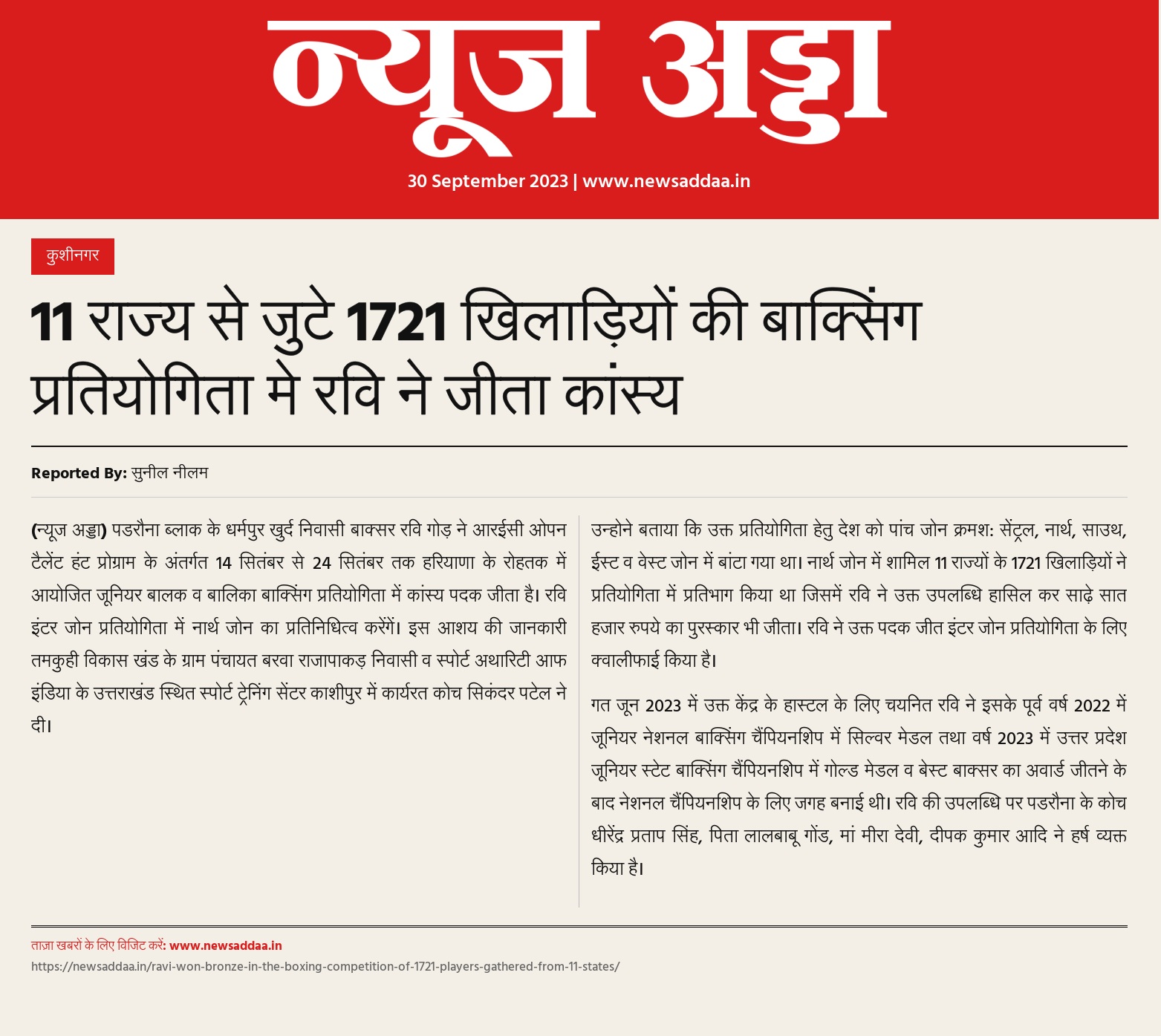 न्यूज अड्डा

30 September 2023 | www.newsaddaa.in

कुशीनगर

11 राज्य से जुटे 1721 खिलाड़ियों की बाक्सिंग प्रतियोगिता मे रवि ने जीता कांस्य

Reported By: सुनील नीलम

(न्यूज अड्डा) पडरौना ब्लाक के धर्मपुर खुर्द निवासी बाक्सर रवि गोड़ ने आरईसी ओपन टैलेंट हंट प्रोग्राम के अंतर्गत 14 सितंबर से 24 सितंबर तक हरियाणा के रोहतक में आयोजित जूनियर बालक व बालिका बाक्सिंग प्रतियोगिता में कांस्य पदक जीता है। रवि इंटर जोन प्रतियोगिता में नार्थ जोन का प्रतिनिधित्व करेंगें। इस आशय की जानकारी तमकुही विकास खंड के ग्राम पंचायत बरवा राजापाकड़ निवासी व स्पोर्ट अथारिटी आफ इंडिया के उत्तराखंड स्थित स्पोर्ट ट्रेनिंग सेंटर काशीपुर में कार्यरत कोच सिकंदर पटेल ने दी।

उन्होने बताया कि उक्त प्रतियोगिता हेतु देश को पांच जोन क्रमश: सेंट्रल, नार्थ, साउथ, ईस्ट व वेस्ट जोन में बांटा गया था। नार्थ जोन में शामिल 11 राज्यों के 1721 खिलाड़ियों ने प्रतियोगिता में प्रतिभाग किया था जिसमें रवि ने उक्त उपलब्धि हासिल कर साढ़े सात हजार रुपये का पुरस्कार भी जीता। रवि ने उक्त पदक जीत इंटर जोन प्रतियोगिता के लिए क्वालीफाई किया है।

गत जून 2023 में उक्त केंद्र के हास्टल के लिए चयनित रवि ने इसके पूर्व वर्ष 2022 में जूनियर नेशनल बाक्सिंग चैंपियनशिप में सिल्वर मेडल तथा वर्ष 2023 में उत्तर प्रदेश जूनियर स्टेट बाक्सिंग चैंपियनशिप में गोल्ड मेडल व बेस्ट बाक्सर का अवार्ड जीतने के बाद नेशनल चैंपियनशिप के लिए जगह बनाई थी। रवि की उपलब्धि पर पडरौना के कोच धीरेंद्र प्रताप सिंह, पिता लालबाबू गोंड, मां मीरा देवी, दीपक कुमार आदि ने हर्ष व्यक्त किया है।

ताज़ा खबरों के लिए विजिट करें: www.newsaddaa.in
https://newsaddaa.in/ravi-won-bronze-in-the-boxing-competition-of-1721-players-gathered-from-11-states/